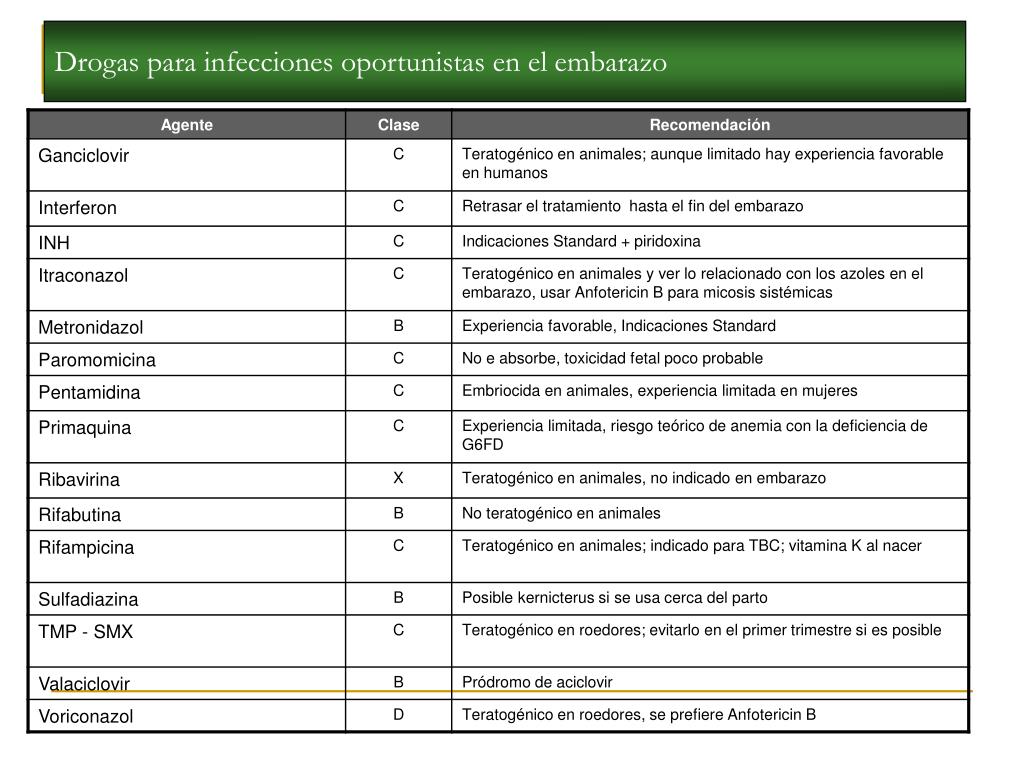 Drogas para infecciones oportunistas en el embarazo

| Agente | Clase | Recomendación |
|---|---|---|
| Ganciclovir | C | Teratogénico en animales; aunque limitado hay experiencia favorable en humanos |
| Interferon | C | Retrasar el tratamiento hasta el fin del embarazo |
| INH | C | Indicaciones Standard + piridoxina |
| Itraconazol | C | Teratogénico en animales y ver lo relacionado con los azoles en el embarazo, usar Anfotericin B para micosis sistémicas |
| Metronidazol | B | Experiencia favorable, Indicaciones Standard |
| Paromomicina | C | No e absorbe, toxicidad fetal poco probable |
| Pentamidina | C | Embriocida en animales, experiencia limitada en mujeres |
| Primaquina | C | Experiencia limitada, riesgo teórico de anemia con la deficiencia de G6FD |
| Ribavirina | X | Teratogénico en animales, no indicado en embarazo |
| Rifabutina | B | No teratogénico en animales |
| Rifampicina | C | Teratogénico en animales; indicado para TBC; vitamina K al nacer |
| Sulfadiazina | B | Posible kernicterus si se usa cerca del parto |
| TMP - SMX | C | Teratogénico en roedores; evitarlo en el primer trimestre si es posible |
| Valaciclovir | B | Pródromo de aciclovir |
| Voriconazol | D | Teratogénico en roedores, se prefiere Anfotericin B |